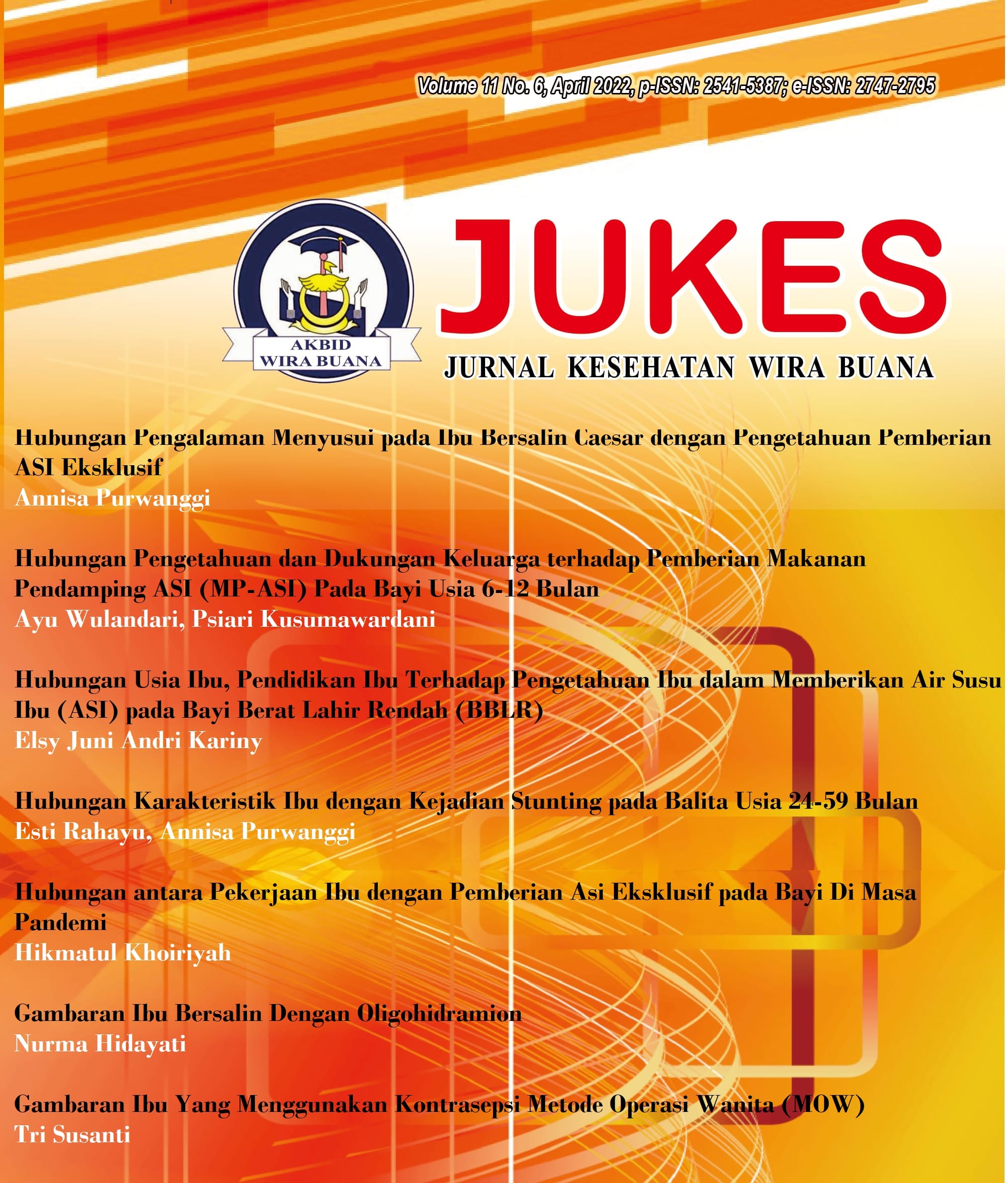 Volume 11 No. 6, April 2022, p-ISSN: 2541-5387; e-ISSN: 2747-2795

AKBID WIRA BUANA

JUKES

JURNAL KESEHATAN WIRA BUANA

Hubungan Pengalaman Menyusui pada Ibu Bersalin Caesar dengan Pengetahuan Pemberian ASI Eksklusif
Annisa Purwanggi

Hubungan Pengetahuan dan Dukungan Keluarga terhadap Pemberian Makanan Pendamping ASI (MP-ASI) Pada Bayi Usia 6-12 Bulan
Ayu Wulandari, Psiari Kusumawardani

Hubungan Usia Ibu, Pendidikan Ibu Terhadap Pengetahuan Ibu dalam Memberikan Air Susu Ibu (ASI) pada Bayi Berat Lahir Rendah (BBLR)
Elsy Juni Andri Kariny

Hubungan Karakteristik Ibu dengan Kejadian Stunting pada Balita Usia 24-59 Bulan
Esti Rahayu, Annisa Purwanggi

Hubungan antara Pekerjaan Ibu dengan Pemberian Asi Eksklusif pada Bayi Di Masa Pandemi
Hikmatul Khoiriyah

Gambaran Ibu Bersalin Dengan Oligohidramion
Nurma Hidayati

Gambaran Ibu Yang Menggunakan Kontrasepsi Metode Operasi Wanita (MOW)
Tri Susanti